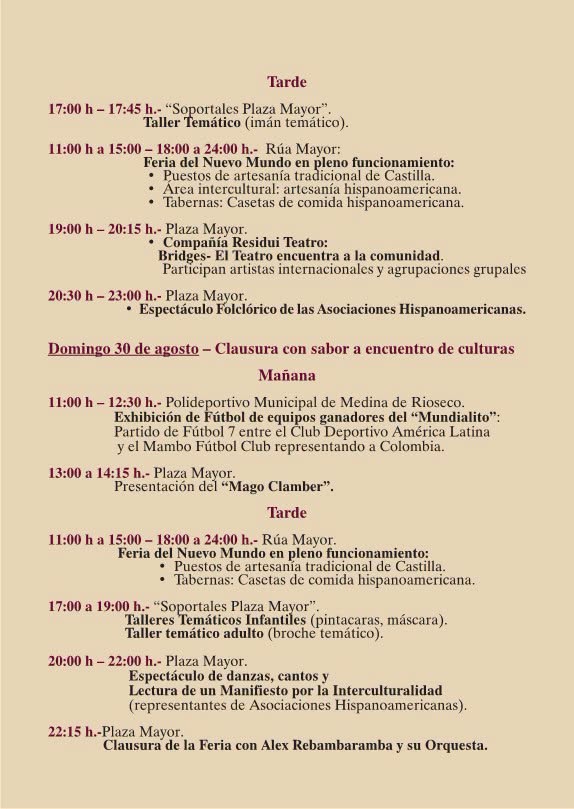 Tarde

17:00 h – 17:45 h.- "Soportales Plaza Mayor".
Taller Temático (imán temático).

11:00 h a 15:00 – 18:00 a 24:00 h.- Rúa Mayor:
Feria del Nuevo Mundo en pleno funcionamiento:
• Puestos de artesanía tradicional de Castilla.
• Área intercultural: artesanía hispanoamericana.
• Tabernas: Casetas de comida hispanoamericana.

19:00 h – 20:15 h.- Plaza Mayor.
• Compañía Residui Teatro:
Bridges- El Teatro encuentra a la comunidad.
Participan artistas internacionales y agrupaciones grupales

20:30 h – 23:00 h.- Plaza Mayor.
• Espectáculo Folclórico de las Asociaciones Hispanoamericanas.

Domingo 30 de agosto – Clausura con sabor a encuentro de culturas

Mañana

11:00 h – 12:30 h.- Polideportivo Municipal de Medina de Rioseco.
Exhibición de Fútbol de equipos ganadores del "Mundialito":
Partido de Fútbol 7 entre el Club Deportivo América Latina
y el Mambo Fútbol Club representando a Colombia.

13:00 a 14:15 h.- Plaza Mayor.
Presentación del "Mago Clamber".

Tarde

11:00 h a 15:00 – 18:00 a 24:00 h.- Rúa Mayor.
Feria del Nuevo Mundo en pleno funcionamiento:
• Puestos de artesanía tradicional de Castilla.
• Tabernas: Casetas de comida hispanoamericana.

17:00 a 19:00 h.- "Soportales Plaza Mayor".
Talleres Temáticos Infantiles (pintacaras, máscara).
Taller temático adulto (broche temático).

20:00 h – 22:00 h.- Plaza Mayor.
Espectáculo de danzas, cantos y
Lectura de un Manifiesto por la Interculturalidad
(representantes de Asociaciones Hispanoamericanas).

22:15 h.-Plaza Mayor.
Clausura de la Feria con Alex Rebambaramba y su Orquesta.